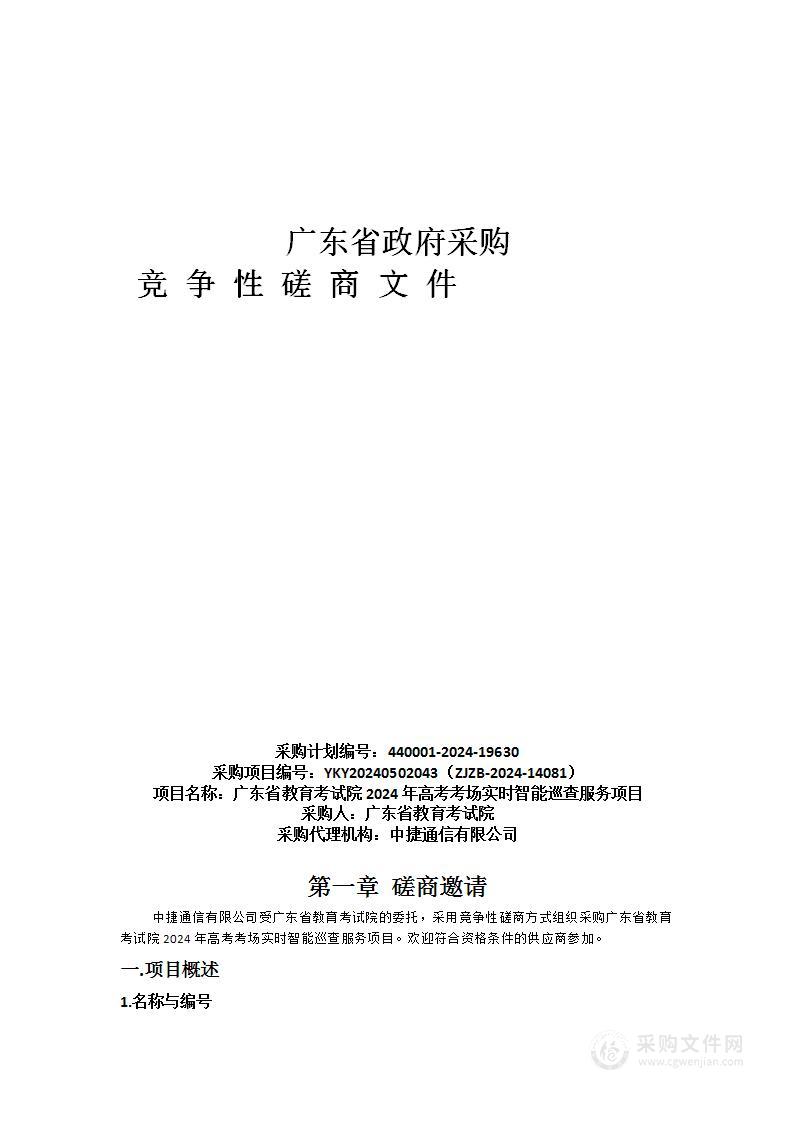 广东省政府采购
竞 争 性 磋 商 文 件

采购计划编号：440001-2024-19630
采购项目编号：YKY20240502043（ZJZB-2024-14081）
项目名称：广东省教育考试院 2024 年高考考场实时智能巡查服务项目
采购人：广东省教育考试院
采购代理机构：中捷通信有限公司

第一章 磋商邀请

中捷通信有限公司受广东省教育考试院的委托，采用竞争性磋商方式组织采购广东省教育考试院 2024 年高考考场实时智能巡查服务项目。欢迎符合资格条件的供应商参加。

一.项目概述

1.名称与编号

采购文件网
www.cgwenjian.com